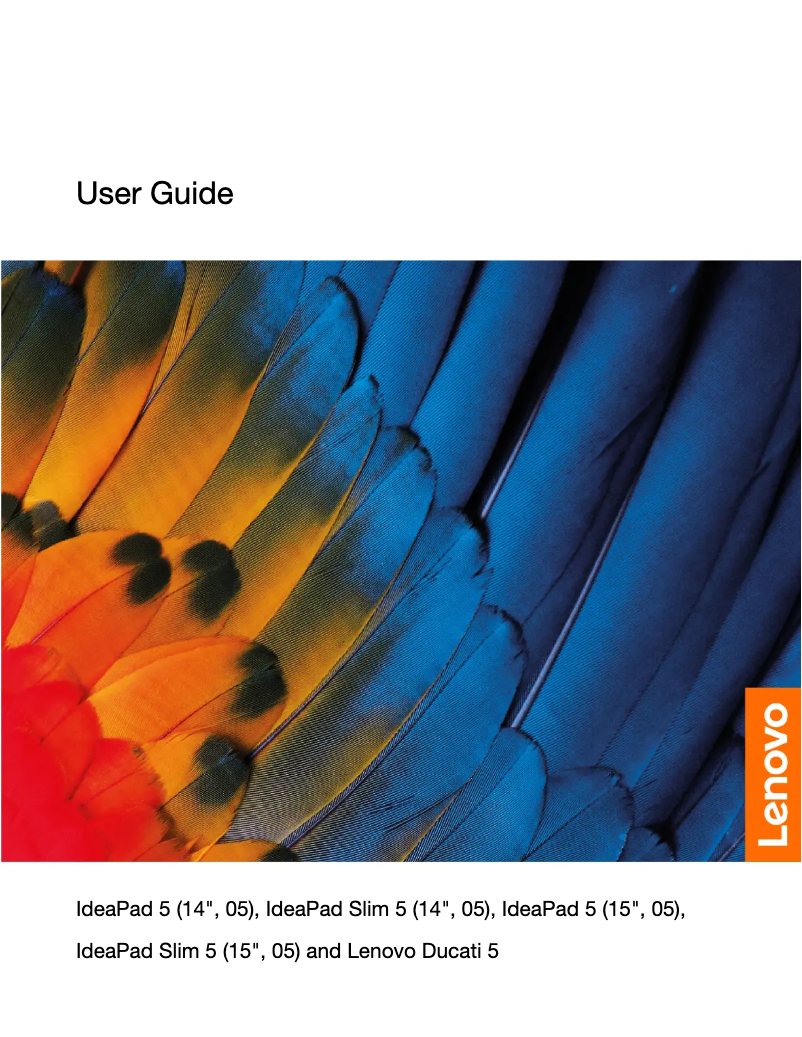 User Guide

Lenovo

IdeaPad 5 (14", 05), IdeaPad Slim 5 (14", 05), IdeaPad 5 (15", 05), IdeaPad Slim 5 (15", 05) and Lenovo Ducati 5